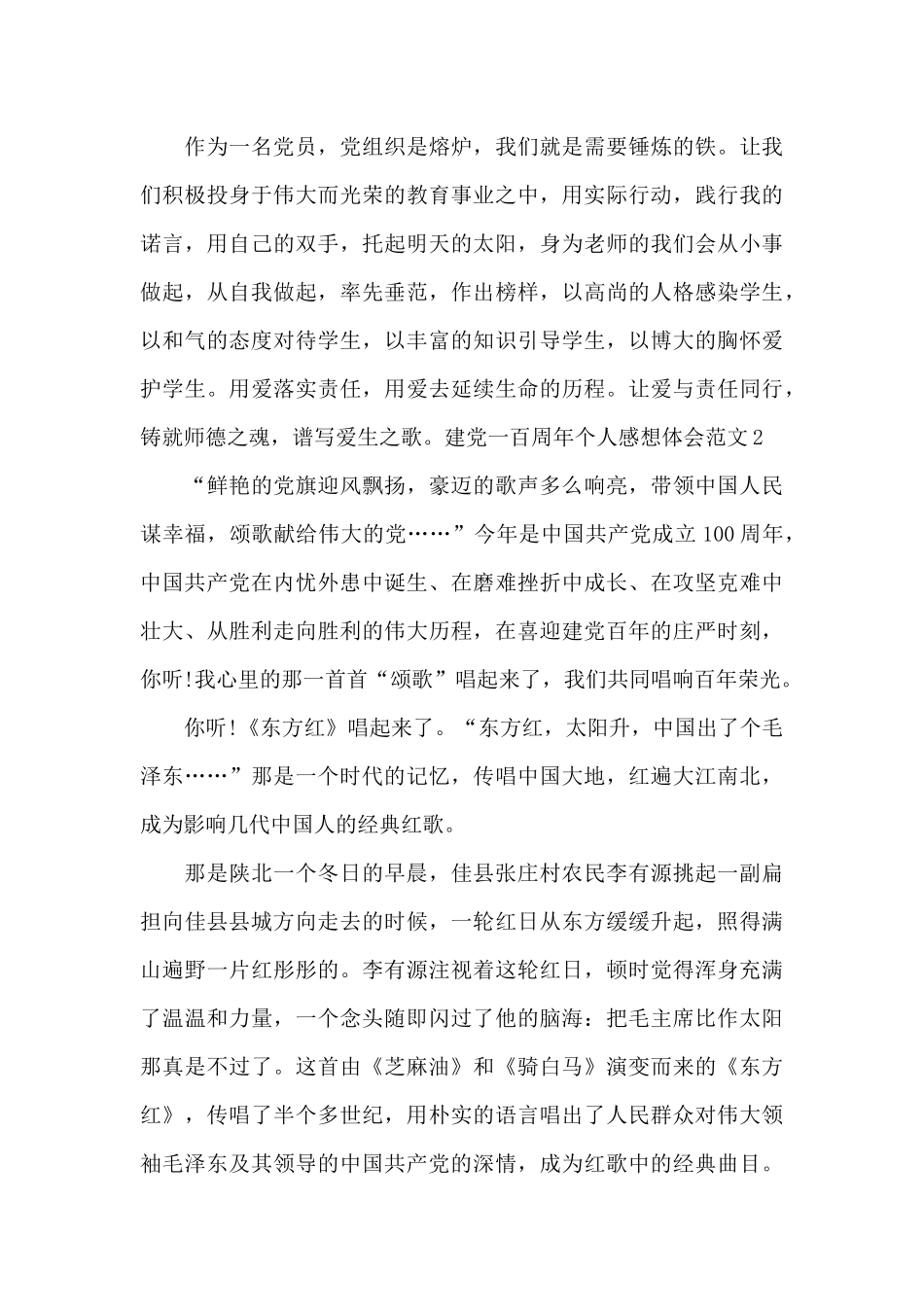 作为一名党员，党组织是熔炉，我们就是需要锤炼的铁。让我们积极投身于伟大而光荣的教育事业之中，用实际行动，践行我的诺言，用自己的双手，托起明天的太阳，身为老师的我们会从小事做起，从自我做起，率先垂范，作出榜样，以高尚的人格感染学生，以和气的态度对待学生，以丰富的知识引导学生，以博大的胸怀爱护学生。用爱落实责任，用爱去延续生命的历程。让爱与责任同行，铸就师德之魂，谱写爱生之歌。建党一百周年个人感想体会范文2

“鲜艳的党旗迎风飘扬，豪迈的歌声多么响亮，带领中国人民谋幸福，颂歌献给伟大的党……”今年是中国共产党成立100周年，中国共产党在内忧外患中诞生、在磨难挫折中成长、在攻坚克难中壮大、从胜利走向胜利的伟大历程，在喜迎建党百年的庄严时刻，你听!我心里的那一首首“颂歌”唱起来了，我们共同唱响百年荣光。

你听!《东方红》唱起来了。“东方红，太阳升，中国出了个毛泽东……”那是一个时代的记忆，传唱中国大地，红遍大江南北，成为影响几代中国人的经典红歌。

那是陕北一个冬日的早晨，佳县张庄村农民李有源挑起一副扁担向佳县县城方向走去的时候，一轮红日从东方缓缓升起，照得满山遍野一片红彤彤的。李有源注视着这轮红日，顿时觉得浑身充满了温温和力量，一个念头随即闪过了他的脑海：把毛主席比作太阳那真是不过了。这首由《芝麻油》和《骑白马》演变而来的《东方红》，传唱了半个多世纪，用朴实的语言唱出了人民群众对伟大领袖毛泽东及其领导的中国共产党的深情，成为红歌中的经典曲目。